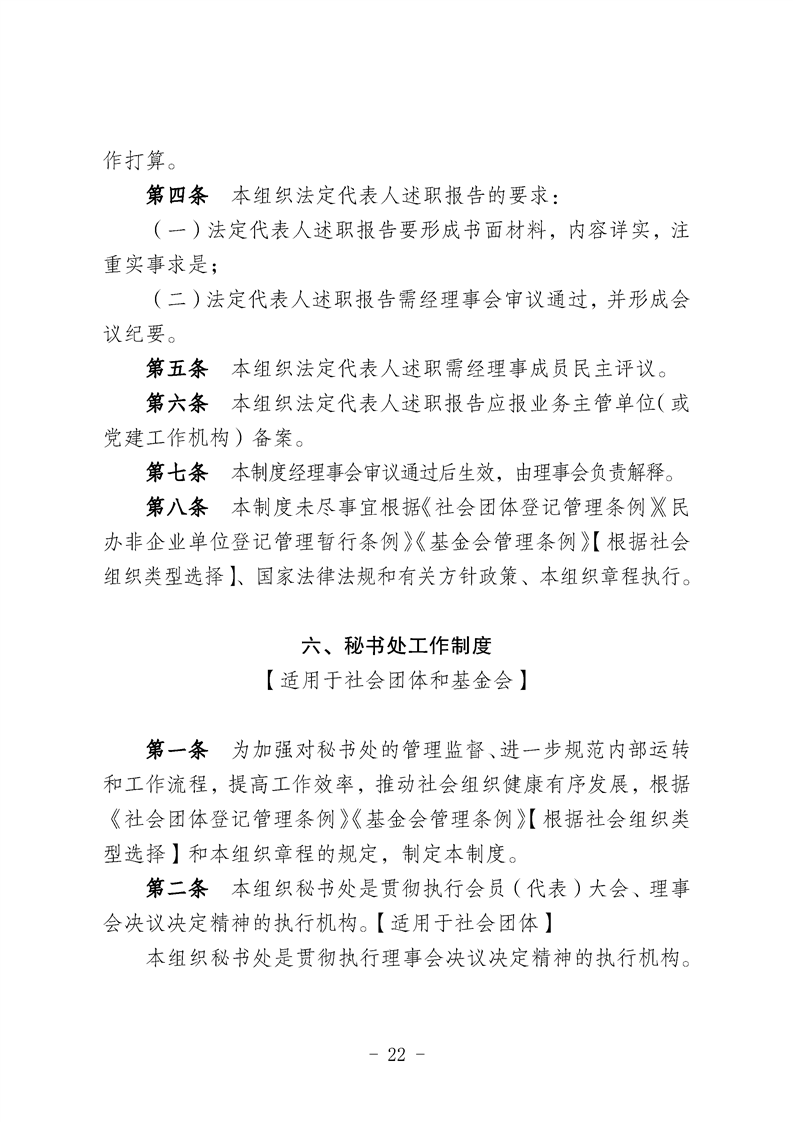 作打算。

第四条　本组织法定代表人述职报告的要求：

（一）法定代表人述职报告要形成书面材料，内容详实，注重实事求是；

（二）法定代表人述职报告需经理事会审议通过，并形成会议纪要。

第五条　本组织法定代表人述职需经理事成员民主评议。

第六条　本组织法定代表人述职报告应报业务主管单位（或党建工作机构）备案。

第七条　本制度经理事会审议通过后生效，由理事会负责解释。

第八条　本制度未尽事宜根据《社会团体登记管理条例》《民办非企业单位登记管理暂行条例》《基金会管理条例》【根据社会组织类型选择】、国家法律法规和有关方针政策、本组织章程执行。

六、秘书处工作制度

【适用于社会团体和基金会】

第一条　为加强对秘书处的管理监督、进一步规范内部运转和工作流程，提高工作效率，推动社会组织健康有序发展，根据《社会团体登记管理条例》《基金会管理条例》【根据社会组织类型选择】和本组织章程的规定，制定本制度。

第二条　本组织秘书处是贯彻执行会员（代表）大会、理事会决议决定精神的执行机构。【适用于社会团体】

本组织秘书处是贯彻执行理事会决议决定精神的执行机构。

- 22 -